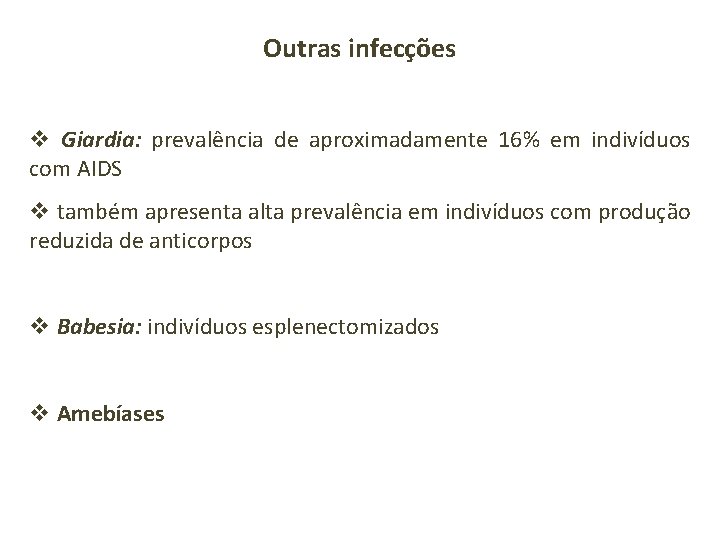 Outras infecções

❖ Giardia: prevalência de aproximadamente 16% em indivíduos com AIDS

❖ também apresenta alta prevalência em indivíduos com produção reduzida de anticorpos

❖ Babesia: indivíduos esplenectomizados

❖ Amebíases